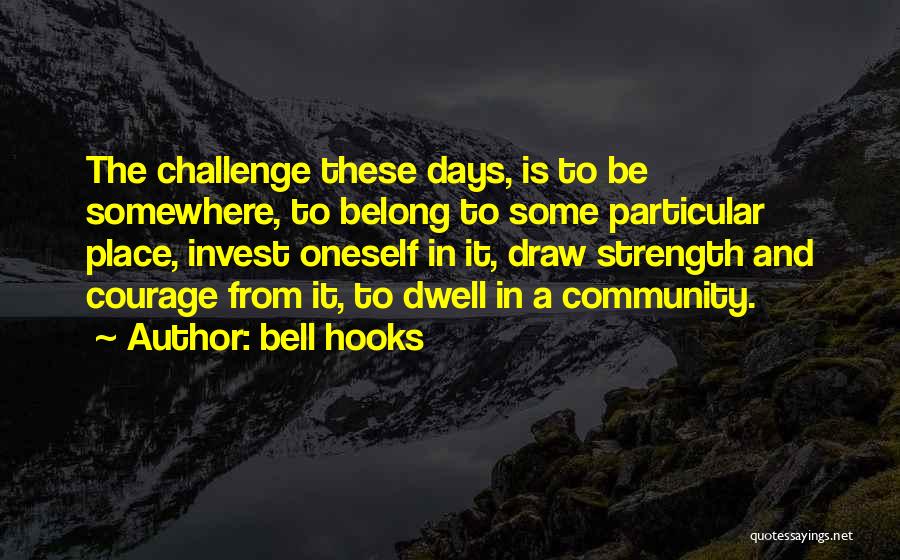 The challenge these days, is to be somewhere, to belong to some particular place, invest oneself in it, draw strength and courage from it, to dwell in a community.

~ Author: bell hooks

quotessayings.net